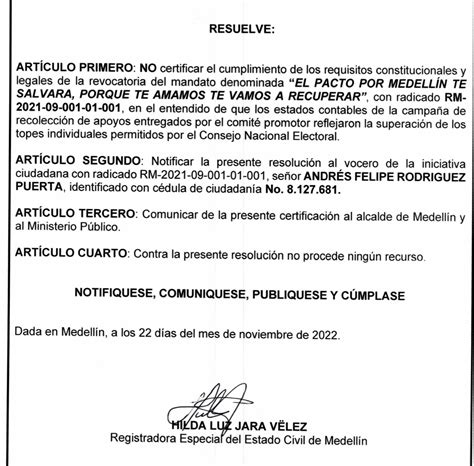 RESUELVE:

ARTÍCULO PRIMERO: NO certificar el cumplimiento de los requisitos constitucionales y legales de la revocatoria del mandato denominada "EL PACTO POR MEDELLÍN TE SALVARA, PORQUE TE AMAMOS TE VAMOS A RECUPERAR", con radicado RM-2021-09-001-01-001, en el entendido de que los estados contables de la campaña de recolección de apoyos entregados por el comité promotor reflejaron la superación de los topes individuales permitidos por el Consejo Nacional Electoral.

ARTÍCULO SEGUNDO: Notificar la presente resolución al vocero de la iniciativa ciudadana con radicado RM-2021-09-001-01-001, señor ANDRÉS FELIPE RODRIGUEZ PUERTA, identificado con cédula de ciudadanía No. 8.127.681.

ARTÍCULO TERCERO: Comunicar de la presente certificación al alcalde de Medellín y al Ministerio Público.

ARTÍCULO CUARTO: Contra la presente resolución no procede ningún recurso.

NOTIFIQUESE, COMUNIQUESE, PUBLIQUESE Y CÚMPLASE

Dada en Medellín, a los 22 días del mes de noviembre de 2022.

HILDA LUZ JARA VËLEZ
Registradora Especial del Estado Civil de Medellín